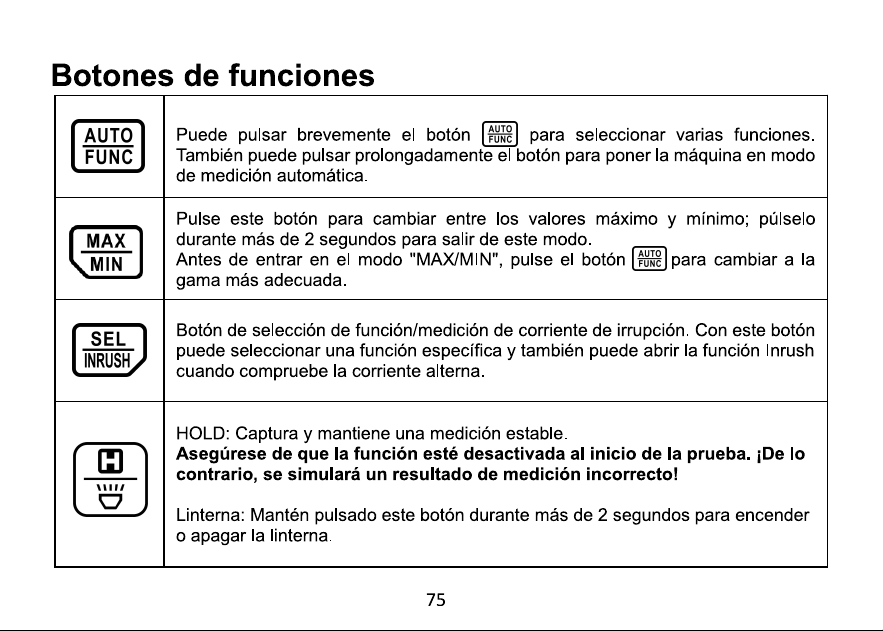 Botones de funciones

| | |
|---|---|
| AUTO FUNC | Puede pulsar brevemente el botón AUTO FUNC para seleccionar varias funciones. También puede pulsar prolongadamente el botón para poner la máquina en modo de medición automática. |
| MAX MIN | Pulse este botón para cambiar entre los valores máximo y mínimo; púlselo durante más de 2 segundos para salir de este modo. Antes de entrar en el modo "MAX/MIN", pulse el botón AUTO FUNC para cambiar a la gama más adecuada. |
| SEL INRUSH | Botón de selección de función/medición de corriente de irrupción. Con este botón puede seleccionar una función específica y también puede abrir la función Inrush cuando compruebe la corriente alterna. |
| H | HOLD: Captura y mantiene una medición estable. **Asegúrese de que la función esté desactivada al inicio de la prueba. ¡De lo contrario, se simulará un resultado de medición incorrecto!** Linterna: Mantén pulsado este botón durante más de 2 segundos para encender o apagar la linterna. |

75